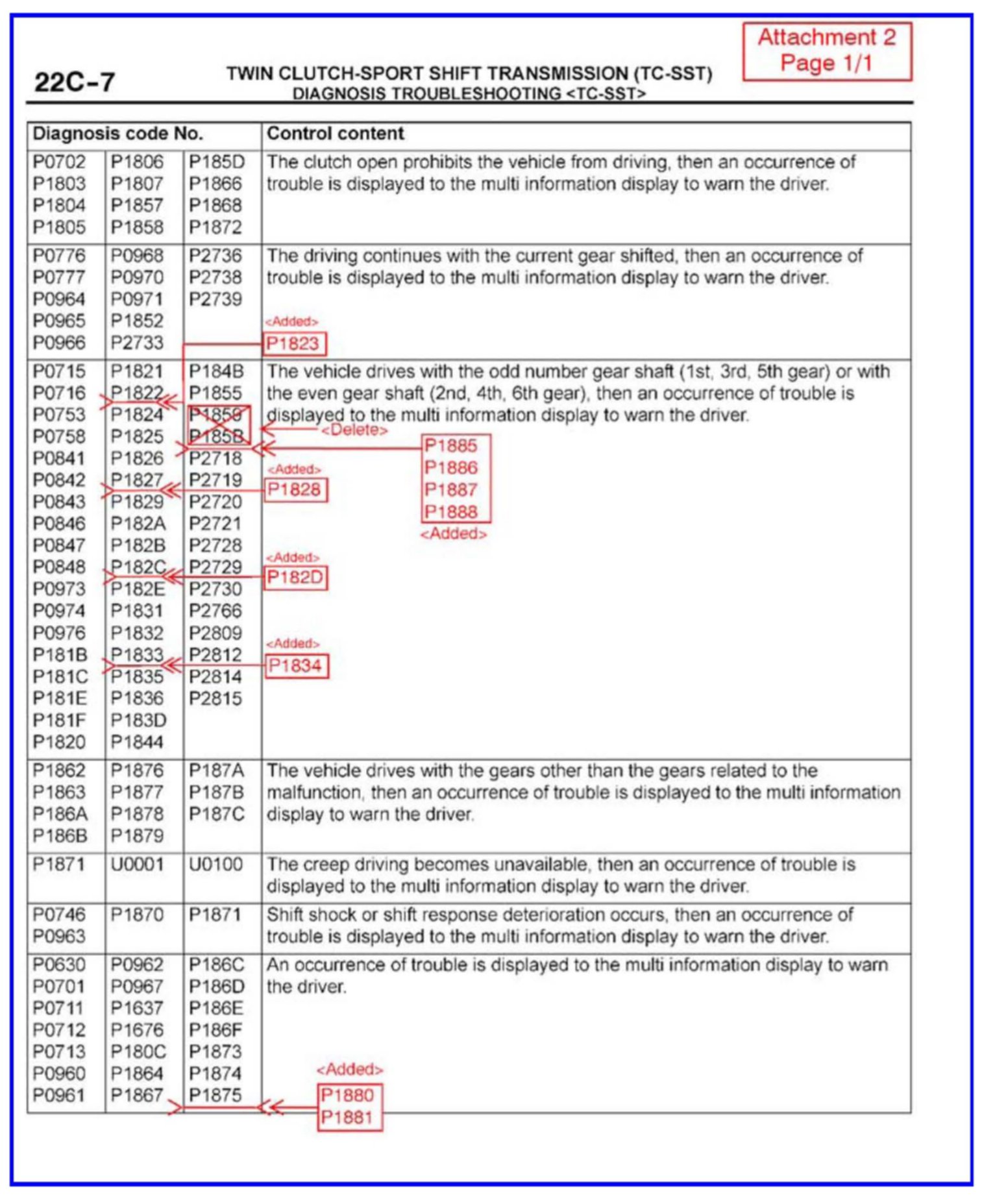 Attachment 2
Page 1/1

22C-7

TWIN CLUTCH-SPORT SHIFT TRANSMISSION (TC-SST)
DIAGNOSIS TROUBLESHOOTING <TC-SST>

| Diagnosis code No. | | | Control content |
|---|---|---|---|
| P0702 P1803 P1804 P1805 | P1806 P1807 P1857 P1858 | P185D P1866 P1868 P1872 | The clutch open prohibits the vehicle from driving, then an occurrence of trouble is displayed to the multi information display to warn the driver. |
| P0776 P0777 P0964 P0965 P0966 | P0968 P0970 P0971 P1852 P2733 | P2736 P2738 P2739 | The driving continues with the current gear shifted, then an occurrence of trouble is displayed to the multi information display to warn the driver. <Added> P1823 |
| P0715 P0716 P0753 P0758 P0841 P0842 P0843 P0846 P0847 P0848 P0973 P0974 P0976 P181B P181C P181E P181F P1820 | P1821 P1822 P1824 P1825 P1826 P1827 P1829 P182A P182B P182C P182E P1831 P1832 P1833 P1835 P1836 P183D P1844 | P184B P1855 P1859 P185B P2718 P2719 P2720 P2721 P2728 P2729 P2730 P2766 P2809 P2812 P2814 P2815 | The vehicle drives with the odd number gear shaft (1st, 3rd, 5th gear) or with the even gear shaft (2nd, 4th, 6th gear), then an occurrence of trouble is displayed to the multi information display to warn the driver. <Delete> P1885 P1886 P1887 P1888 <Added> <Added> P1828 <Added> P182D <Added> P1834 |
| P1862 P1863 P186A P186B | P1876 P1877 P1878 P1879 | P187A P187B P187C | The vehicle drives with the gears other than the gears related to the malfunction, then an occurrence of trouble is displayed to the multi information display to warn the driver. |
| P1871 | U0001 | U0100 | The creep driving becomes unavailable, then an occurrence of trouble is displayed to the multi information display to warn the driver. |
| P0746 P0963 | P1870 | P1871 | Shift shock or shift response deterioration occurs, then an occurrence of trouble is displayed to the multi information display to warn the driver. |
| P0630 P0701 P0711 P0712 P0713 P0960 P0961 | P0962 P0967 P1637 P1676 P180C P1864 P1867 | P186C P186D P186E P186F P1873 P1874 P1875 | An occurrence of trouble is displayed to the multi information display to warn the driver. <Added> P1880 P1881 |